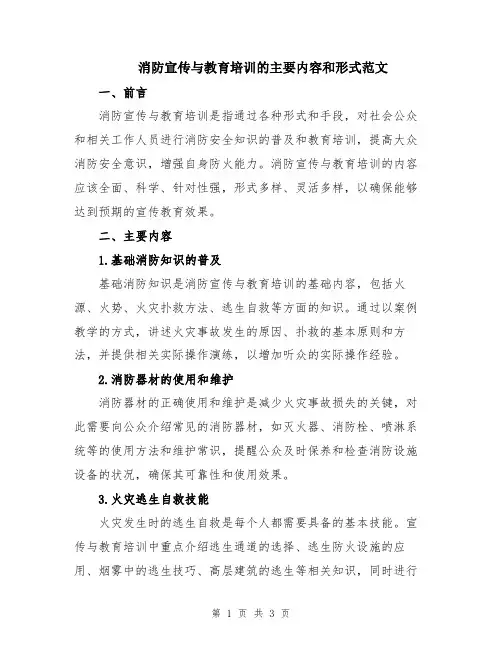 消防宣传与教育培训的主要内容和形式范文

一、前言

消防宣传与教育培训是指通过各种形式和手段，对社会公众和相关工作人员进行消防安全知识的普及和教育培训，提高大众消防安全意识，增强自身防火能力。消防宣传与教育培训的内容应该全面、科学、针对性强，形式多样、灵活多样，以确保能够达到预期的宣传教育效果。

二、主要内容

1.基础消防知识的普及

基础消防知识是消防宣传与教育培训的基础内容，包括火源、火势、火灾扑救方法、逃生自救等方面的知识。通过以案例教学的方式，讲述火灾事故发生的原因、扑救的基本原则和方法，并提供相关实际操作演练，以增加听众的实际操作经验。

2.消防器材的使用和维护

消防器材的正确使用和维护是减少火灾事故损失的关键，对此需要向公众介绍常见的消防器材，如灭火器、消防栓、喷淋系统等的使用方法和维护常识，提醒公众及时保养和检查消防设施设备的状况，确保其可靠性和使用效果。

3.火灾逃生自救技能

火灾发生时的逃生自救是每个人都需要具备的基本技能。宣传与教育培训中重点介绍逃生通道的选择、逃生防火设施的应用、烟雾中的逃生技巧、高层建筑的逃生等相关知识，同时进行

第 1 页 共 3 页